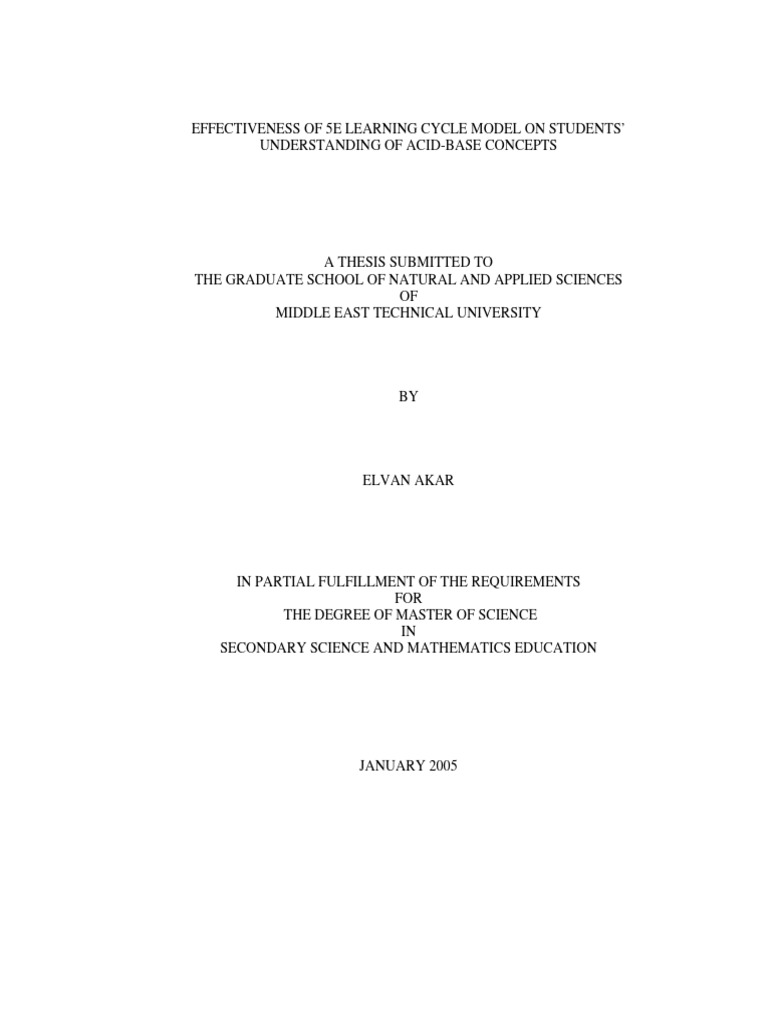 EFFECTIVENESS OF 5E LEARNING CYCLE MODEL ON STUDENTS' UNDERSTANDING OF ACID-BASE CONCEPTS

A THESIS SUBMITTED TO
THE GRADUATE SCHOOL OF NATURAL AND APPLIED SCIENCES
OF
MIDDLE EAST TECHNICAL UNIVERSITY

BY

ELVAN AKAR

IN PARTIAL FULFILLMENT OF THE REQUIREMENTS
FOR
THE DEGREE OF MASTER OF SCIENCE
IN
SECONDARY SCIENCE AND MATHEMATICS EDUCATION

JANUARY 2005